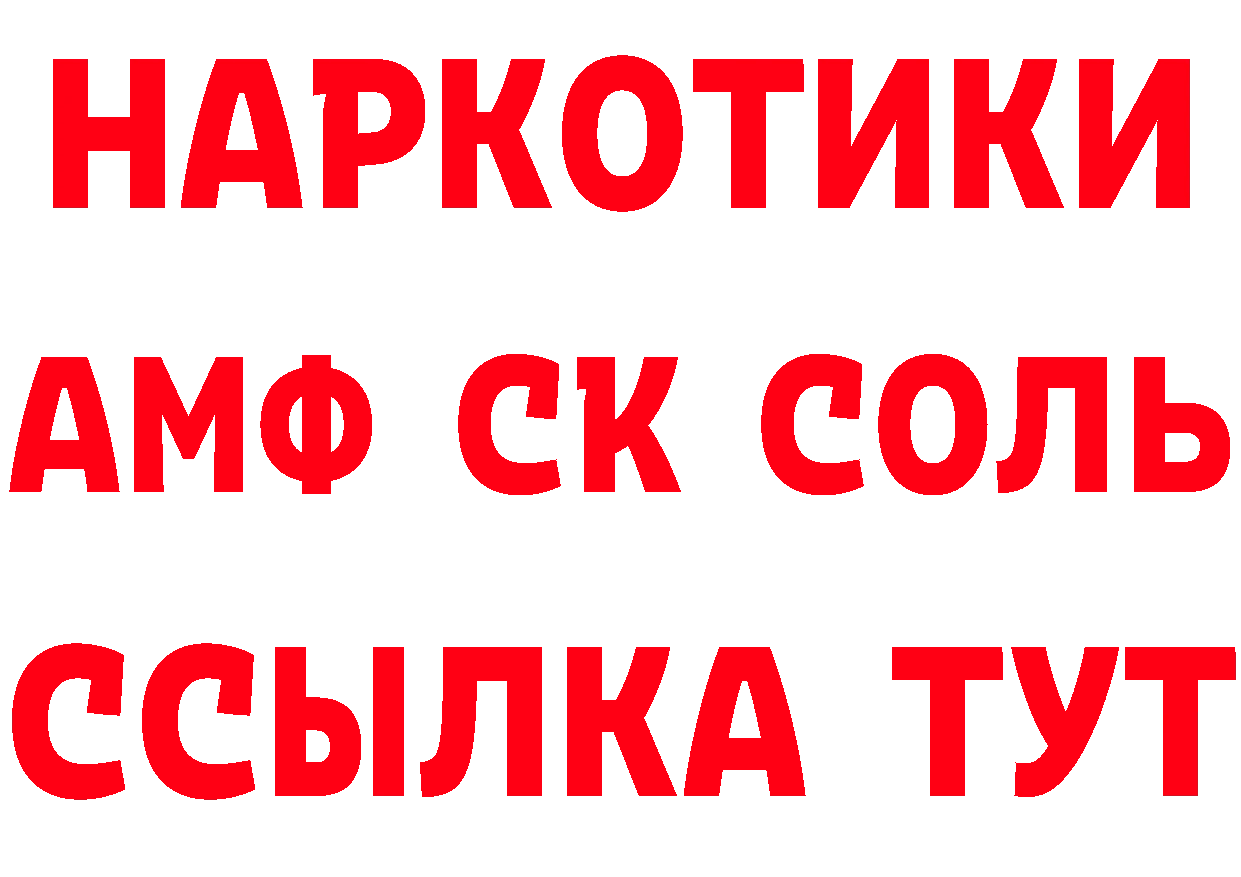 НАРКОТИКИ
АМФ СК СОЛЬ
ССЫЛКА ТУТ